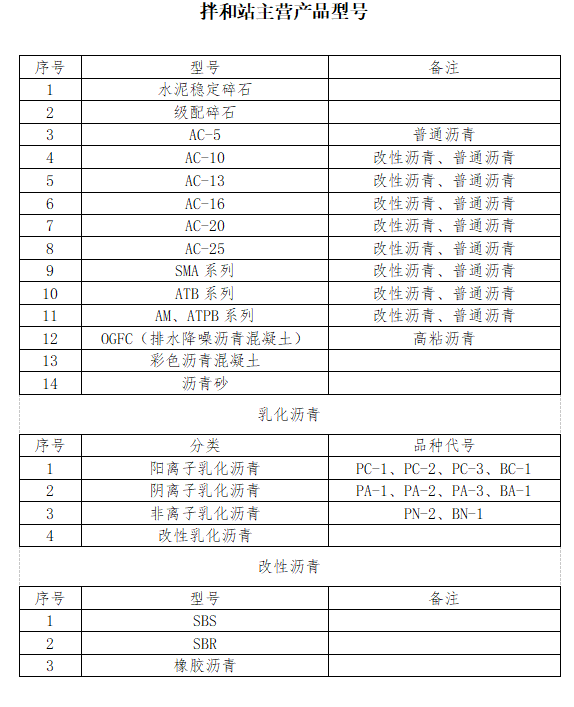 拌和站主营产品型号

| 序号 | 型号 | 备注 |
|---|---|---|
| 1 | 水泥稳定碎石 | |
| 2 | 级配碎石 | |
| 3 | AC-5 | 普通沥青 |
| 4 | AC-10 | 改性沥青、普通沥青 |
| 5 | AC-13 | 改性沥青、普通沥青 |
| 6 | AC-16 | 改性沥青、普通沥青 |
| 7 | AC-20 | 改性沥青、普通沥青 |
| 8 | AC-25 | 改性沥青、普通沥青 |
| 9 | SMA 系列 | 改性沥青、普通沥青 |
| 10 | ATB 系列 | 改性沥青、普通沥青 |
| 11 | AM、ATPB 系列 | 改性沥青、普通沥青 |
| 12 | OGFC（排水降噪沥青混凝土） | 高粘沥青 |
| 13 | 彩色沥青混凝土 | |
| 14 | 沥青砂 | |

乳化沥青

| 序号 | 分类 | 品种代号 |
|---|---|---|
| 1 | 阳离子乳化沥青 | PC-1、PC-2、PC-3、BC-1 |
| 2 | 阴离子乳化沥青 | PA-1、PA-2、PA-3、BA-1 |
| 3 | 非离子乳化沥青 | PN-2、BN-1 |
| 4 | 改性乳化沥青 | |

改性沥青

| 序号 | 型号 | 备注 |
|---|---|---|
| 1 | SBS | |
| 2 | SBR | |
| 3 | 橡胶沥青 | |